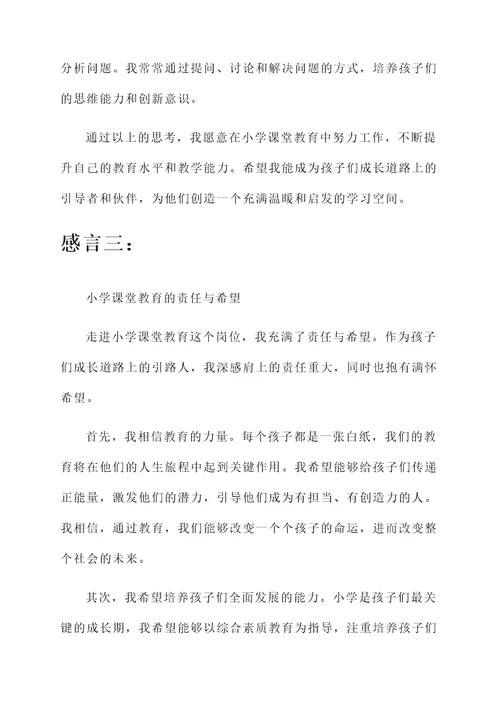 分析问题。我常常通过提问、讨论和解决问题的方式，培养孩子们的思维能力和创新意识。

通过以上的思考，我愿意在小学课堂教育中努力工作，不断提升自己的教育水平和教学能力。希望我能成为孩子们成长道路上的引导者和伙伴，为他们创造一个充满温暖和启发的学习空间。

感言三：

小学课堂教育的责任与希望

走进小学课堂教育这个岗位，我充满了责任与希望。作为孩子们成长道路上的引路人，我深感肩上的责任重大，同时也抱有满怀希望。

首先，我相信教育的力量。每个孩子都是一张白纸，我们的教育将在他们的人生旅程中起到关键作用。我希望能够给孩子们传递正能量，激发他们的潜力，引导他们成为有担当、有创造力的人。我相信，通过教育，我们能够改变一个个孩子的命运，进而改变整个社会的未来。

其次，我希望培养孩子们全面发展的能力。小学是孩子们最关键的成长期，我希望能够以综合素质教育为指导，注重培养孩子们